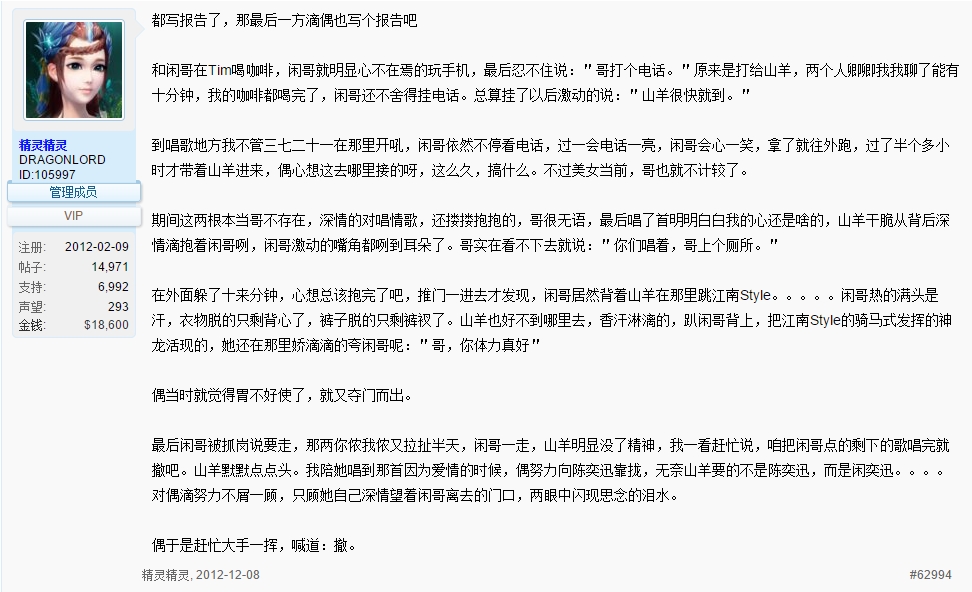 精灵精灵
DRAGONLORD
ID:105997
管理成员
VIP

| 注册: | 2012-02-09 |
|---|---|
| 帖子: | 14,971 |
| 支持: | 6,992 |
| 声望: | 293 |
| 金钱: | $18,600 |

都写报告了，那最后一方滴偶也写个报告吧

和闲哥在Tim喝咖啡，闲哥就明显心不在焉的玩手机，最后忍不住说："哥打个电话。"原来是打给山羊，两个人卿卿我我聊了能有十分钟，我的咖啡都喝完了，闲哥还不舍得挂电话。总算挂了以后激动的说："山羊很快就到。"

到唱歌地方我不管三七二十一在那里开吼，闲哥依然不停看电话，过一会电话一亮，闲哥会心一笑，拿了就往外跑，过了半个多小时才带着山羊进来，偶心想这去哪里接的呀，这么久，搞什么。不过美女当前，哥也就不计较了。

期间这两根本当哥不存在，深情的对唱情歌，还搂搂抱抱的，哥很无语，最后唱了首明明白白我的心还是啥的，山羊干脆从背后深情滴抱着闲哥咧，闲哥激动的嘴角都咧到耳朵了。哥实在看不下去就说："你们唱着，哥上个厕所。"

在外面躲了十来分钟，心想总该抱完了吧，推门一进去才发现，闲哥居然背着山羊在那里跳江南Style。。。。。闲哥热的满头是汗，衣物脱的只剩背心了，裤子脱的只剩裤衩了。山羊也好不到哪里去，香汗淋漓的，趴闲哥背上，把江南Style的骑马式发挥的神龙活现的，她还在那里娇滴滴的夸闲哥呢："哥，你体力真好"

偶当时就觉得胃不好使了，就又夺门而出。

最后闲哥被抓岗说要走，那两你侬我侬又拉扯半天，闲哥一走，山羊明显没了精神，我一看赶忙说，咱把闲哥点的剩下的歌唱完就撤吧。山羊默默点点头。我陪她唱到那首因为爱情的时候，偶努力向陈奕迅靠拢，无奈山羊要的不是陈奕迅，而是闲奕迅。。。。对偶滴努力不屑一顾，只顾她自己深情望着闲哥离去的门口，两眼中闪现思念的泪水。

偶于是赶忙大手一挥，喊道：撤。

精灵精灵, 2012-12-08
#62994